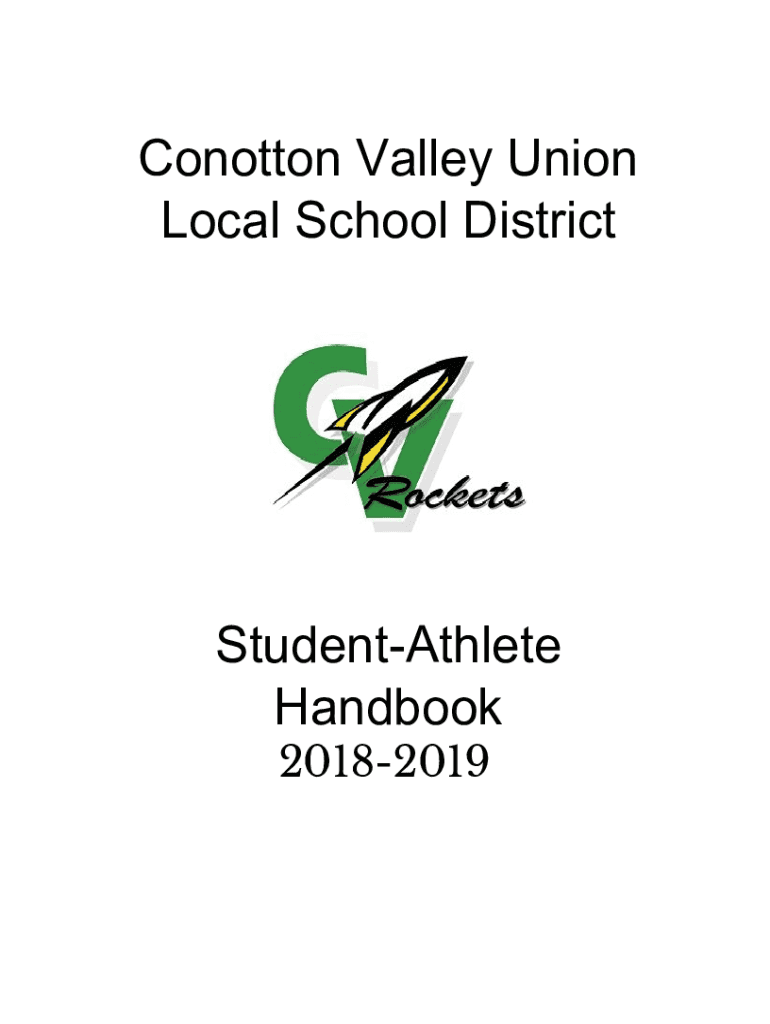 Conotton Valley Union
Local School District

CV
Rockets

Student-Athlete
Handbook
2018-2019